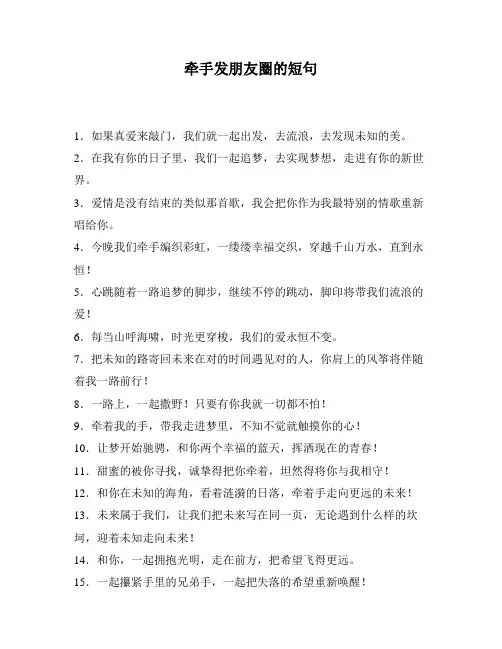 牵手发朋友圈的短句

1．如果真爱来敲门，我们就一起出发，去流浪，去发现未知的美。

2．在我有你的日子里，我们一起追梦，去实现梦想，走进有你的新世界。

3．爱情是没有结束的类似那首歌，我会把你作为我最特别的情歌重新唱给你。

4．今晚我们牵手编织彩虹，一缕缕幸福交织，穿越千山万水，直到永恒！

5．心跳随着一路追梦的脚步，继续不停的跳动，脚印将带我们流浪的爱！

6．每当山呼海啸，时光更穿梭，我们的爱永恒不变。

7．把未知的路寄回未来在对的时间遇见对的人，你肩上的风筝将伴随着我一路前行！

8．一路上，一起撒野！只要有你我就一切都不怕！

9．牵着我的手，带我走进梦里，不知不觉就触摸你的心！

10．让梦开始驰骋，和你两个幸福的蓝天，挥洒现在的青春！

11．甜蜜的被你寻找，诚挚得把你牵着，坦然得将你与我相守！

12．和你在未知的海角，看着涟漪的日落，牵着手走向更远的未来！

13．未来属于我们，让我们把未来写在同一页，无论遇到什么样的坎坷，迎着未知走向未来！

14．和你，一起拥抱光明，走在前方，把希望飞得更远。

15．一起攥紧手里的兄弟手，一起把失落的希望重新唤醒！